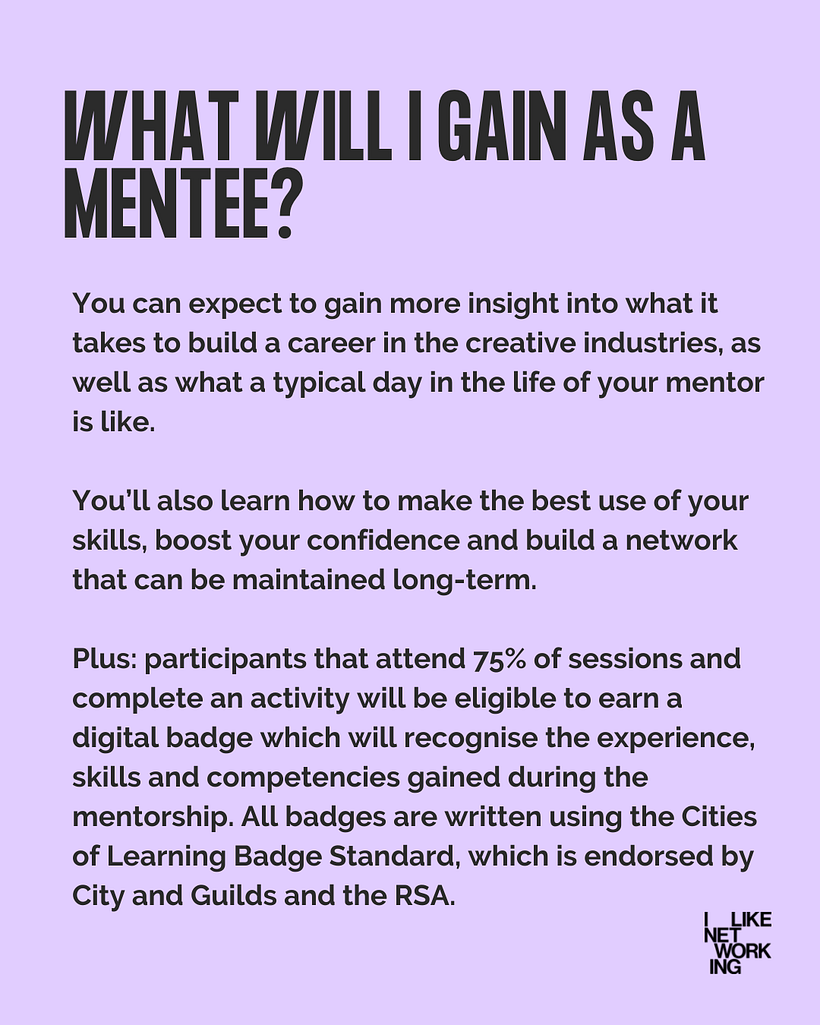 WHAT WILL I GAIN AS A MENTEE?

You can expect to gain more insight into what it takes to build a career in the creative industries, as well as what a typical day in the life of your mentor is like.

You'll also learn how to make the best use of your skills, boost your confidence and build a network that can be maintained long-term.

Plus: participants that attend 75% of sessions and complete an activity will be eligible to earn a digital badge which will recognise the experience, skills and competencies gained during the mentorship. All badges are written using the Cities of Learning Badge Standard, which is endorsed by City and Guilds and the RSA.

I LIKE
NET
WORK
ING